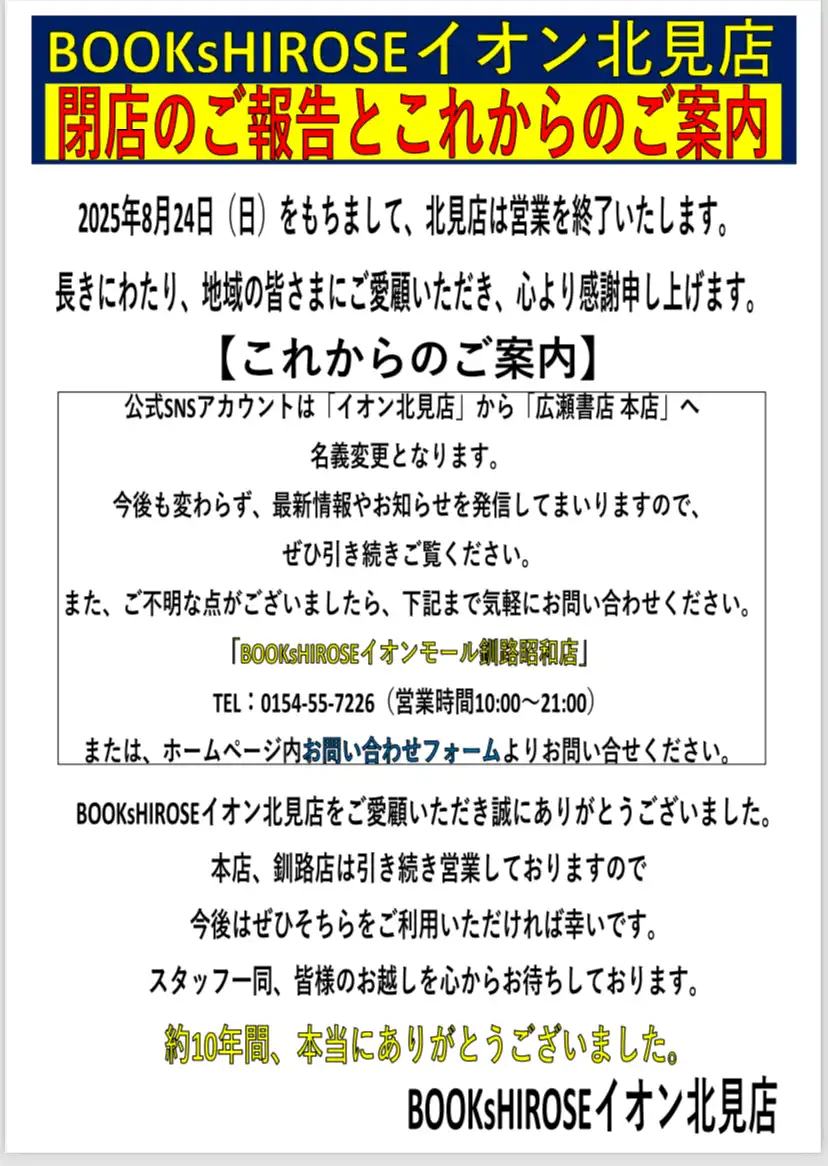 BOOKsHIROSEイオン北見店

閉店のご報告とこれからのご案内

2025年8月24日（日）をもちまして、北見店は営業を終了いたします。

長きにわたり、地域の皆さまにご愛顧いただき、心より感謝申し上げます。

【これからのご案内】

公式SNSアカウントは「イオン北見店」から「広瀬書店 本店」へ

名義変更となります。

今後も変わらず、最新情報やお知らせを発信してまいりますので、

ぜひ引き続きご覧ください。

また、ご不明な点がございましたら、下記まで気軽にお問い合わせください。

「BOOKsHIROSEイオンモール釧路昭和店」

TEL：0154-55-7226（営業時間10:00～21:00）

または、ホームページ内お問い合わせフォームよりお問い合せください。

BOOKsHIROSEイオン北見店をご愛顧いただき誠にありがとうございました。

本店、釧路店は引き続き営業しておりますので

今後はぜひそちらをご利用いただければ幸いです。

スタッフ一同、皆様のお越しを心からお待ちしております。

約10年間、本当にありがとうございました。

BOOKsHIROSEイオン北見店